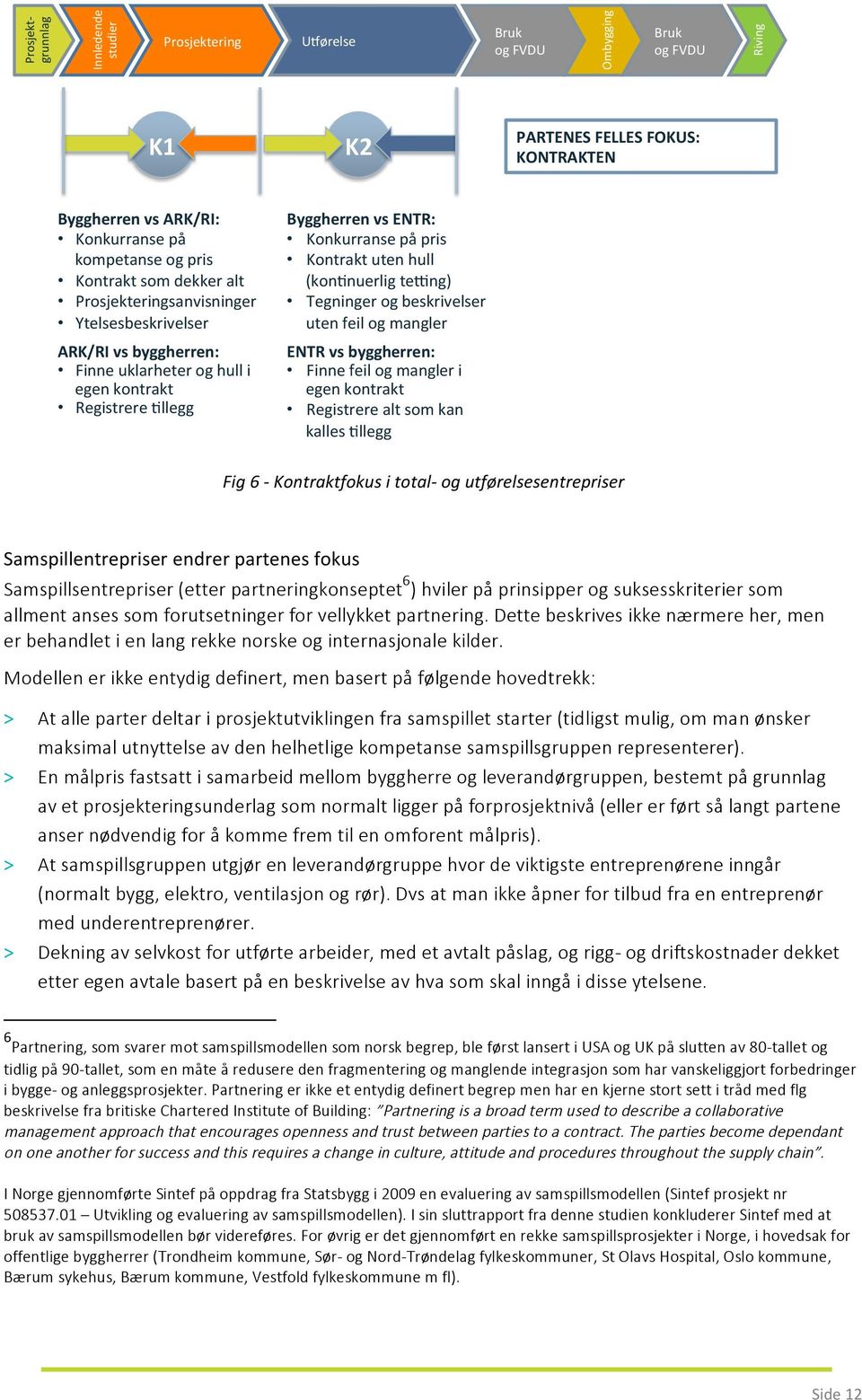 Prosjekt-grunnlag

Innledende studier

Prosjektering

Utførelse

Bruk og FVDU

Ombygging

Bruk og FVDU

Riving

K1

K2

PARTENES FELLES FOKUS: KONTRAKTEN

Byggherren vs ARK/RI:
• Konkurranse på kompetanse og pris
• Kontrakt som dekker alt
• Prosjekteringsanvisninger
• Ytelsesbeskrivelser

ARK/RI vs byggherren:
• Finne uklarheter og hull i egen kontrakt
• Registrere tillegg

Byggherren vs ENTR:
• Konkurranse på pris
• Kontrakt uten hull (kontinuerlig tetting)
• Tegninger og beskrivelser uten feil og mangler

ENTR vs byggherren:
• Finne feil og mangler i egen kontrakt
• Registrere alt som kan kalles tillegg

Fig 6 - Kontraktfokus i total- og utførelsesentrepriser

Samspillentrepriser endrer partenes fokus
Samspillsentrepriser (etter partneringkonseptet$^6$) hviler på prinsipper og suksesskriterier som allment anses som forutsetninger for vellykket partnering. Dette beskrives ikke nærmere her, men er behandlet i en lang rekke norske og internasjonale kilder.

Modellen er ikke entydig definert, men basert på følgende hovedtrekk:

> At alle parter deltar i prosjektutviklingen fra samspillet starter (tidligst mulig, om man ønsker maksimal utnyttelse av den helhetlige kompetanse samspillsgruppen representerer).
> En målpris fastsatt i samarbeid mellom byggherre og leverandørgruppen, bestemt på grunnlag av et prosjekteringsunderlag som normalt ligger på forprosjektnivå (eller er ført så langt partene anser nødvendig for å komme frem til en omforent målpris).
> At samspillsgruppen utgjør en leverandørgruppe hvor de viktigste entreprenørene inngår (normalt bygg, elektro, ventilasjon og rør). Dvs at man ikke åpner for tilbud fra en entreprenør med underentreprenører.
> Dekning av selvkost for utførte arbeider, med et avtalt påslag, og rigg- og driftskostnader dekket etter egen avtale basert på en beskrivelse av hva som skal inngå i disse ytelsene.

$^6$Partnering, som svarer mot samspillsmodellen som norsk begrep, ble først lansert i USA og UK på slutten av 80-tallet og tidlig på 90-tallet, som en måte å redusere den fragmentering og manglende integrasjon som har vanskeliggjort forbedringer i bygge- og anleggsprosjekter. Partnering er ikke et entydig definert begrep men har en kjerne stort sett i tråd med flg beskrivelse fra britiske Chartered Institute of Building: "Partnering is a broad term used to describe a collaborative management approach that encourages openness and trust between parties to a contract. The parties become dependant on one another for success and this requires a change in culture, attitude and procedures throughout the supply chain".

I Norge gjennomførte Sintef på oppdrag fra Statsbygg i 2009 en evaluering av samspillsmodellen (Sintef prosjekt nr 508537.01 – Utvikling og evaluering av samspillsmodellen). I sin sluttrapport fra denne studien konkluderer Sintef med at bruk av samspillsmodellen bør videreføres. For øvrig er det gjennomført en rekke samspillsprosjekter i Norge, i hovedsak for offentlige byggherrer (Trondheim kommune, Sør- og Nord-Trøndelag fylkeskommuner, St Olavs Hospital, Oslo kommune, Bærum sykehus, Bærum kommune, Vestfold fylkeskommune m fl).

Side 12